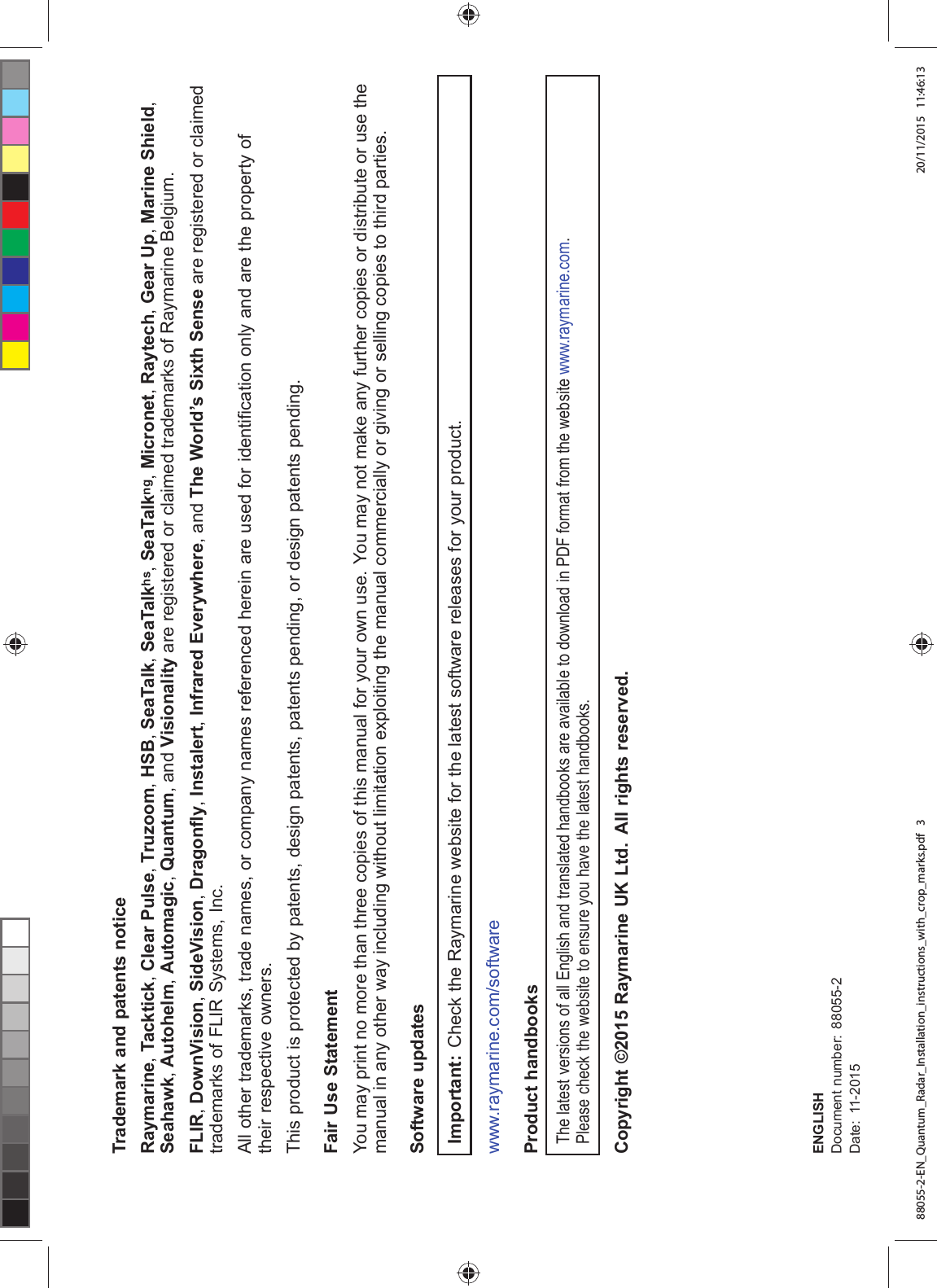 Trademark and patents notice

Raymarine, Tacktick, Clear Pulse, Truzoom, HSB, SeaTalk, SeaTalk$^{hs}$, SeaTalk$^{ng}$, Micronet, Raytech, Gear Up, Marine Shield, Seahawk, Autohelm, Automagic, Quantum, and Visionality are registered or claimed trademarks of Raymarine Belgium.

FLIR, DownVision, SideVision, Dragonfly, Instalert, Infrared Everywhere, and The World's Sixth Sense are registered or claimed trademarks of FLIR Systems, Inc.

All other trademarks, trade names, or company names referenced herein are used for identification only and are the property of their respective owners.

This product is protected by patents, design patents, patents pending, or design patents pending.

Fair Use Statement

You may print no more than three copies of this manual for your own use. You may not make any further copies or distribute or use the manual in any other way including without limitation exploiting the manual commercially or giving or selling copies to third parties.

Software updates

Important: Check the Raymarine website for the latest software releases for your product.

www.raymarine.com/software

Product handbooks

The latest versions of all English and translated handbooks are available to download in PDF format from the website www.raymarine.com. Please check the website to ensure you have the latest handbooks.

Copyright ©2015 Raymarine UK Ltd. All rights reserved.

ENGLISH
Document number: 88055-2
Date: 11-2015

88055-2-EN_Quantum_Radar_Installation_instructions_with_crop_marks.pdf 3 20/11/2015 11:46:13